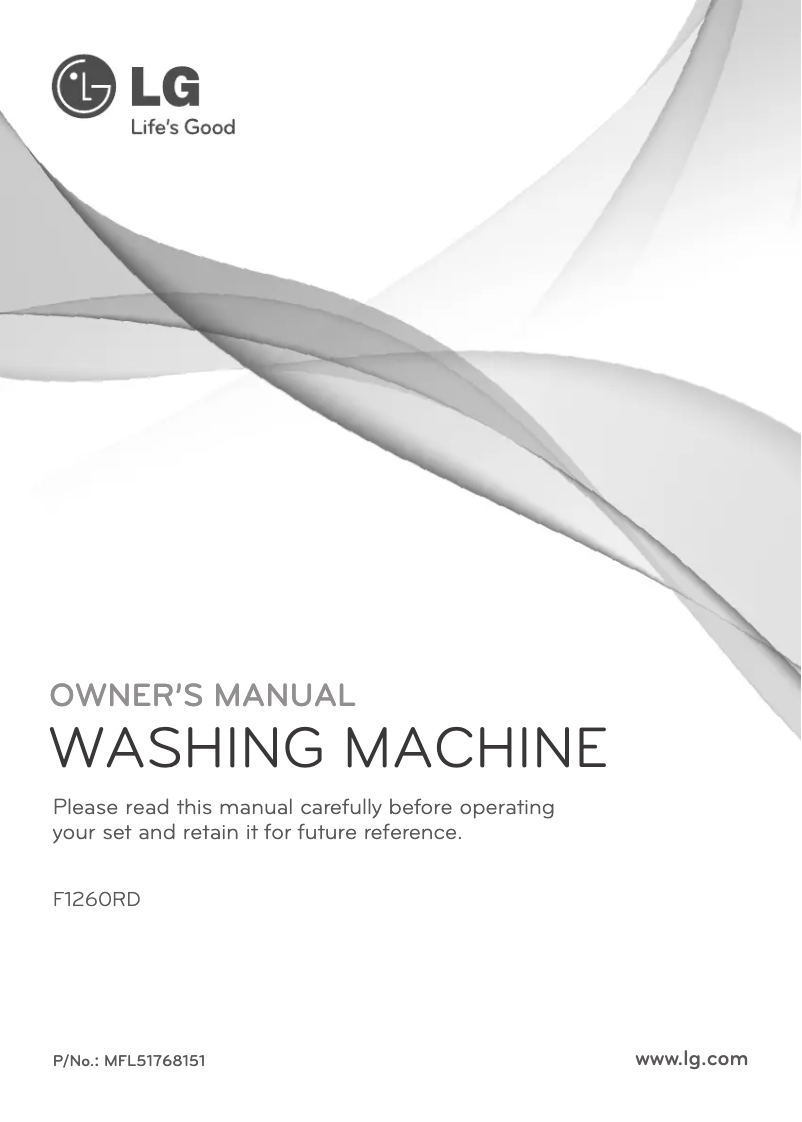 LG
Life's Good

OWNER'S MANUAL
WASHING MACHINE

Please read this manual carefully before operating your set and retain it for future reference.

F1260RD

P/No.: MFL51768151

www.lg.com